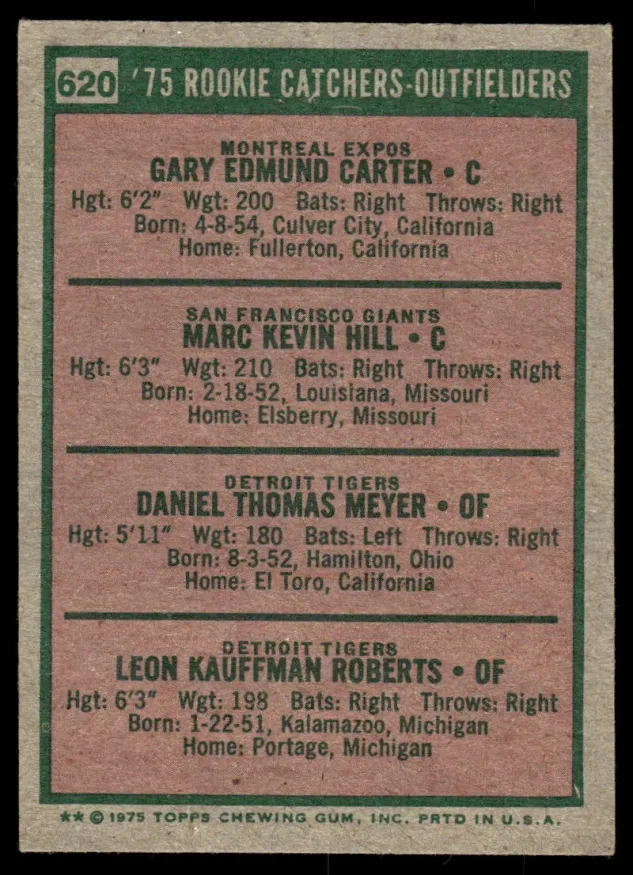 620 '75 ROOKIE CATCHERS-OUTFIELDERS

MONTREAL EXPOS
GARY EDMUND CARTER • C
Hgt: 6'2" Wgt: 200 Bats: Right Throws: Right
Born: 4-8-54, Culver City, California
Home: Fullerton, California

SAN FRANCISCO GIANTS
MARC KEVIN HILL • C
Hgt: 6'3" Wgt: 210 Bats: Right Throws: Right
Born: 2-18-52, Louisiana, Missouri
Home: Elsberry, Missouri

DETROIT TIGERS
DANIEL THOMAS MEYER • OF
Hgt: 5'11" Wgt: 180 Bats: Left Throws: Right
Born: 8-3-52, Hamilton, Ohio
Home: El Toro, California

DETROIT TIGERS
LEON KAUFFMAN ROBERTS • OF
Hgt: 6'3" Wgt: 198 Bats: Right Throws: Right
Born: 1-22-51, Kalamazoo, Michigan
Home: Portage, Michigan

** © 1975 TOPPS CHEWING GUM, INC. PRTD IN U.S.A.